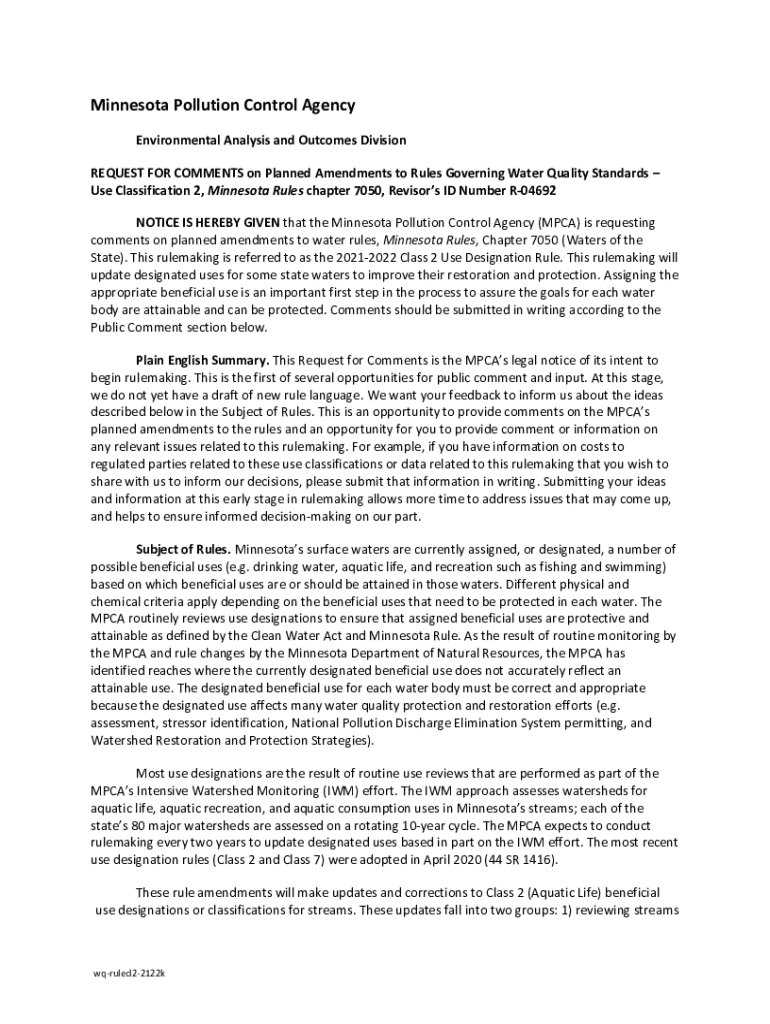 Minnesota Pollution Control Agency

Environmental Analysis and Outcomes Division

REQUEST FOR COMMENTS on Planned Amendments to Rules Governing Water Quality Standards – Use Classification 2, Minnesota Rules chapter 7050, Revisor's ID Number R-04692

NOTICE IS HEREBY GIVEN that the Minnesota Pollution Control Agency (MPCA) is requesting comments on planned amendments to water rules, Minnesota Rules, Chapter 7050 (Waters of the State). This rulemaking is referred to as the 2021-2022 Class 2 Use Designation Rule. This rulemaking will update designated uses for some state waters to improve their restoration and protection. Assigning the appropriate beneficial use is an important first step in the process to assure the goals for each water body are attainable and can be protected. Comments should be submitted in writing according to the Public Comment section below.

Plain English Summary. This Request for Comments is the MPCA's legal notice of its intent to begin rulemaking. This is the first of several opportunities for public comment and input. At this stage, we do not yet have a draft of new rule language. We want your feedback to inform us about the ideas described below in the Subject of Rules. This is an opportunity to provide comments on the MPCA's planned amendments to the rules and an opportunity for you to provide comment or information on any relevant issues related to this rulemaking. For example, if you have information on costs to regulated parties related to these use classifications or data related to this rulemaking that you wish to share with us to inform our decisions, please submit that information in writing. Submitting your ideas and information at this early stage in rulemaking allows more time to address issues that may come up, and helps to ensure informed decision-making on our part.

Subject of Rules. Minnesota's surface waters are currently assigned, or designated, a number of possible beneficial uses (e.g. drinking water, aquatic life, and recreation such as fishing and swimming) based on which beneficial uses are or should be attained in those waters. Different physical and chemical criteria apply depending on the beneficial uses that need to be protected in each water. The MPCA routinely reviews use designations to ensure that assigned beneficial uses are protective and attainable as defined by the Clean Water Act and Minnesota Rule. As the result of routine monitoring by the MPCA and rule changes by the Minnesota Department of Natural Resources, the MPCA has identified reaches where the currently designated beneficial use does not accurately reflect an attainable use. The designated beneficial use for each water body must be correct and appropriate because the designated use affects many water quality protection and restoration efforts (e.g. assessment, stressor identification, National Pollution Discharge Elimination System permitting, and Watershed Restoration and Protection Strategies).

Most use designations are the result of routine use reviews that are performed as part of the MPCA's Intensive Watershed Monitoring (IWM) effort. The IWM approach assesses watersheds for aquatic life, aquatic recreation, and aquatic consumption uses in Minnesota's streams; each of the state's 80 major watersheds are assessed on a rotating 10-year cycle. The MPCA expects to conduct rulemaking every two years to update designated uses based in part on the IWM effort. The most recent use designation rules (Class 2 and Class 7) were adopted in April 2020 (44 SR 1416).

These rule amendments will make updates and corrections to Class 2 (Aquatic Life) beneficial use designations or classifications for streams. These updates fall into two groups: 1) reviewing streams

wq-ruled2-2122k